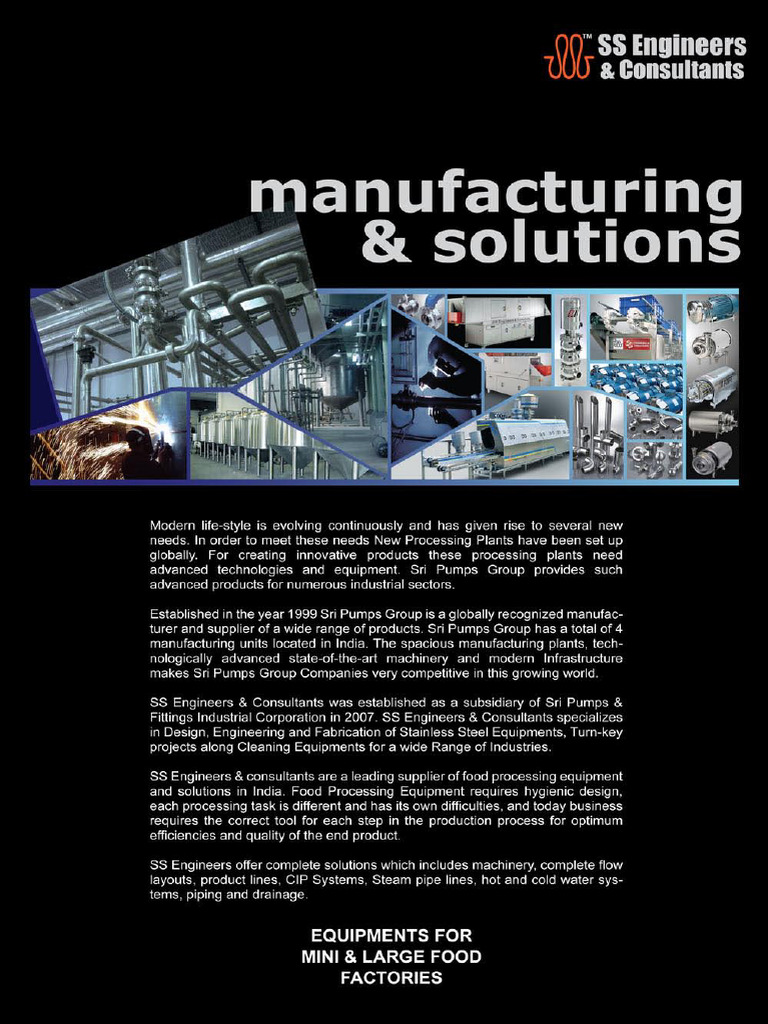 TM SS Engineers & Consultants

manufacturing & solutions

Modern life-style is evolving continuously and has given rise to several new needs. In order to meet these needs New Processing Plants have been set up globally. For creating innovative products these processing plants need advanced technologies and equipment. Sri Pumps Group provides such advanced products for numerous industrial sectors.

Established in the year 1999 Sri Pumps Group is a globally recognized manufacturer and supplier of a wide range of products. Sri Pumps Group has a total of 4 manufacturing units located in India. The spacious manufacturing plants, technologically advanced state-of-the-art machinery and modern Infrastructure makes Sri Pumps Group Companies very competitive in this growing world.

SS Engineers & Consultants was established as a subsidiary of Sri Pumps & Fittings Industrial Corporation in 2007. SS Engineers & Consultants specializes in Design, Engineering and Fabrication of Stainless Steel Equipments, Turn-key projects along Cleaning Equipments for a wide Range of Industries.

SS Engineers & consultants are a leading supplier of food processing equipment and solutions in India. Food Processing Equipment requires hygienic design, each processing task is different and has its own difficulties, and today business requires the correct tool for each step in the production process for optimum efficiencies and quality of the end product.

SS Engineers offer complete solutions which includes machinery, complete flow layouts, product lines, CIP Systems, Steam pipe lines, hot and cold water systems, piping and drainage.

EQUIPMENTS FOR MINI & LARGE FOOD FACTORIES